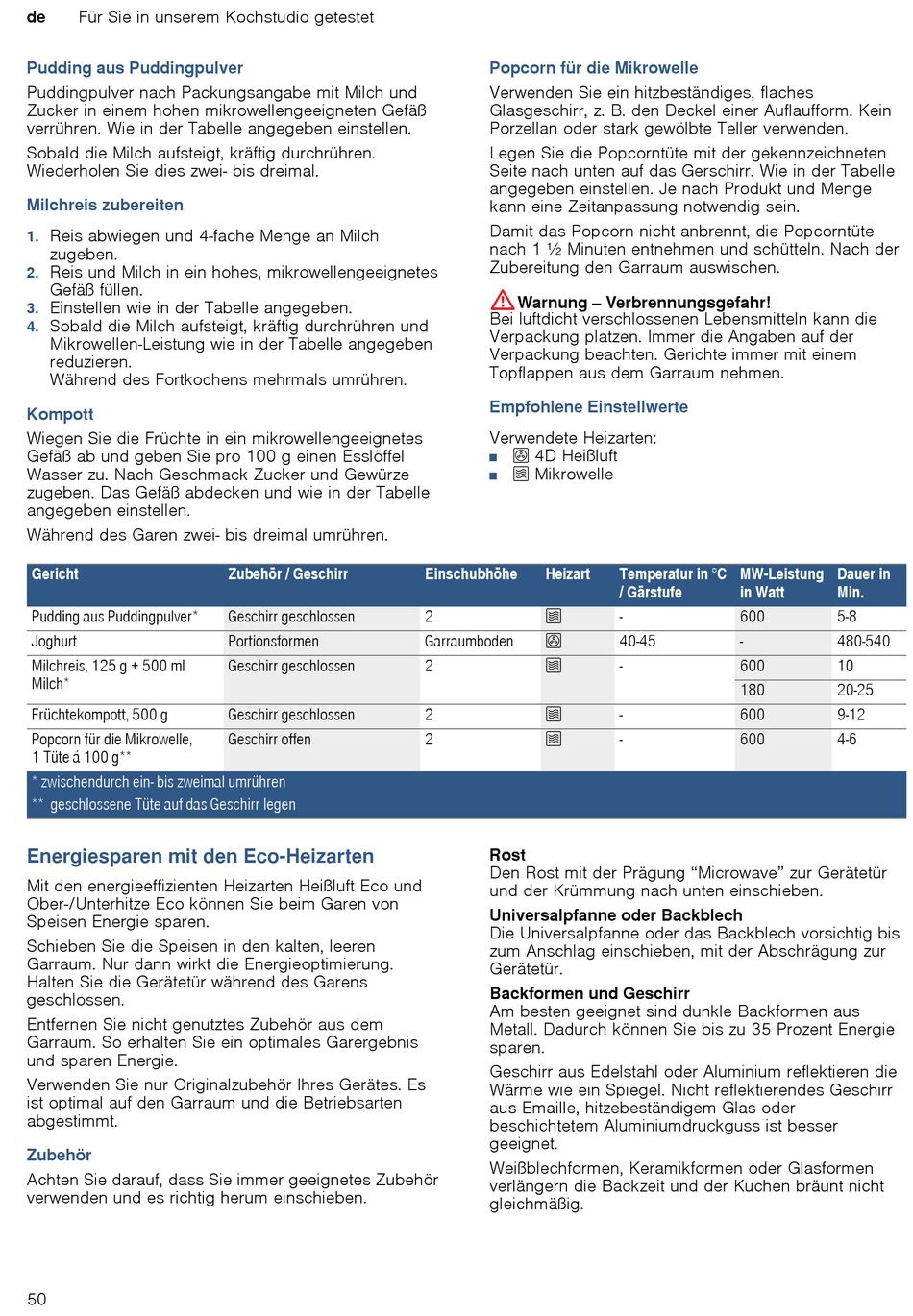 de Für Sie in unserem Kochstudio getestet

Pudding aus Puddingpulver

Puddingpulver nach Packungsangabe mit Milch und Zucker in einem hohen mikrowellengeeigneten Gefäß verrühren. Wie in der Tabelle angegeben einstellen.

Sobald die Milch aufsteigt, kräftig durchrühren. Wiederholen Sie dies zwei- bis dreimal.

Milchreis zubereiten

1. Reis abwiegen und 4-fache Menge an Milch zugeben.
2. Reis und Milch in ein hohes, mikrowellengeeignetes Gefäß füllen.
3. Einstellen wie in der Tabelle angegeben.
4. Sobald die Milch aufsteigt, kräftig durchrühren und Mikrowellen-Leistung wie in der Tabelle angegeben reduzieren.
Während des Fortkochens mehrmals umrühren.

Kompott

Wiegen Sie die Früchte in ein mikrowellengeeignetes Gefäß ab und geben Sie pro 100 g einen Esslöffel Wasser zu. Nach Geschmack Zucker und Gewürze zugeben. Das Gefäß abdecken und wie in der Tabelle angegeben einstellen.

Während des Garen zwei- bis dreimal umrühren.

Popcorn für die Mikrowelle

Verwenden Sie ein hitzbeständiges, flaches Glasgeschirr, z. B. den Deckel einer Auflaufform. Kein Porzellan oder stark gewölbte Teller verwenden.

Legen Sie die Popcorntüte mit der gekennzeichneten Seite nach unten auf das Gerschirr. Wie in der Tabelle angegeben einstellen. Je nach Produkt und Menge kann eine Zeitanpassung notwendig sein.

Damit das Popcorn nicht anbrennt, die Popcorntüte nach 1 ½ Minuten entnehmen und schütteln. Nach der Zubereitung den Garraum auswischen.

Warnung – Verbrennungsgefahr!
Bei luftdicht verschlossenen Lebensmitteln kann die Verpackung platzen. Immer die Angaben auf der Verpackung beachten. Gerichte immer mit einem Topflappen aus dem Garraum nehmen.

Empfohlene Einstellwerte

Verwendete Heizarten:
■ 4D Heißluft
■ Mikrowelle

| Gericht | Zubehör / Geschirr | Einschubhöhe | Heizart | Temperatur in °C / Gärstufe | MW-Leistung in Watt | Dauer in Min. |
|---|---|---|---|---|---|---|
| Pudding aus Puddingpulver* | Geschirr geschlossen | 2 | | - | 600 | 5-8 |
| Joghurt | Portionsformen | Garraumboden | | 40-45 | - | 480-540 |
| Milchreis, 125 g + 500 ml Milch* | Geschirr geschlossen | 2 | | - | 600 | 10 |
| | | | | | 180 | 20-25 |
| Früchtekompott, 500 g | Geschirr geschlossen | 2 | | - | 600 | 9-12 |
| Popcorn für die Mikrowelle, 1 Tüte á 100 g** | Geschirr offen | 2 | | - | 600 | 4-6 |

* zwischendurch ein- bis zweimal umrühren
** geschlossene Tüte auf das Geschirr legen

Energiesparen mit den Eco-Heizarten

Mit den energieeffizienten Heizarten Heißluft Eco und Ober-/Unterhitze Eco können Sie beim Garen von Speisen Energie sparen.

Schieben Sie die Speisen in den kalten, leeren Garraum. Nur dann wirkt die Energieoptimierung. Halten Sie die Gerätetür während des Garens geschlossen.

Entfernen Sie nicht genutztes Zubehör aus dem Garraum. So erhalten Sie ein optimales Garergebnis und sparen Energie.

Verwenden Sie nur Originalzubehör Ihres Gerätes. Es ist optimal auf den Garraum und die Betriebsarten abgestimmt.

Zubehör

Achten Sie darauf, dass Sie immer geeignetes Zubehör verwenden und es richtig herum einschieben.

Rost
Den Rost mit der Prägung “Microwave” zur Gerätetür und der Krümmung nach unten einschieben.

Universalpfanne oder Backblech
Die Universalpfanne oder das Backblech vorsichtig bis zum Anschlag einschieben, mit der Abschrägung zur Gerätetür.

Backformen und Geschirr
Am besten geeignet sind dunkle Backformen aus Metall. Dadurch können Sie bis zu 35 Prozent Energie sparen.

Geschirr aus Edelstahl oder Aluminium reflektieren die Wärme wie ein Spiegel. Nicht reflektierendes Geschirr aus Emaille, hitzebeständigem Glas oder beschichtetem Aluminiumdruckguss ist besser geeignet.

Weißblechformen, Keramikformen oder Glasformen verlängern die Backzeit und der Kuchen bräunt nicht gleichmäßig.

50